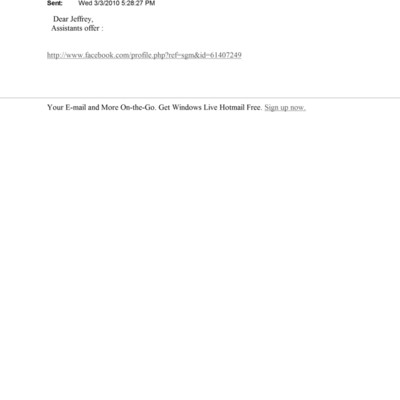 Sent: Wed 3/3/2010 5:28:27 PM

Dear Jeffrey,
Assistants offer :

http://www.facebook.com/profile.php?ref=sgm&id=61407249

Your E-mail and More On-the-Go. Get Windows Live Hotmail Free. Sign up now.